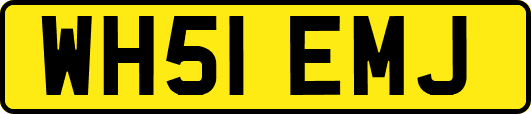 WH51 EMJ